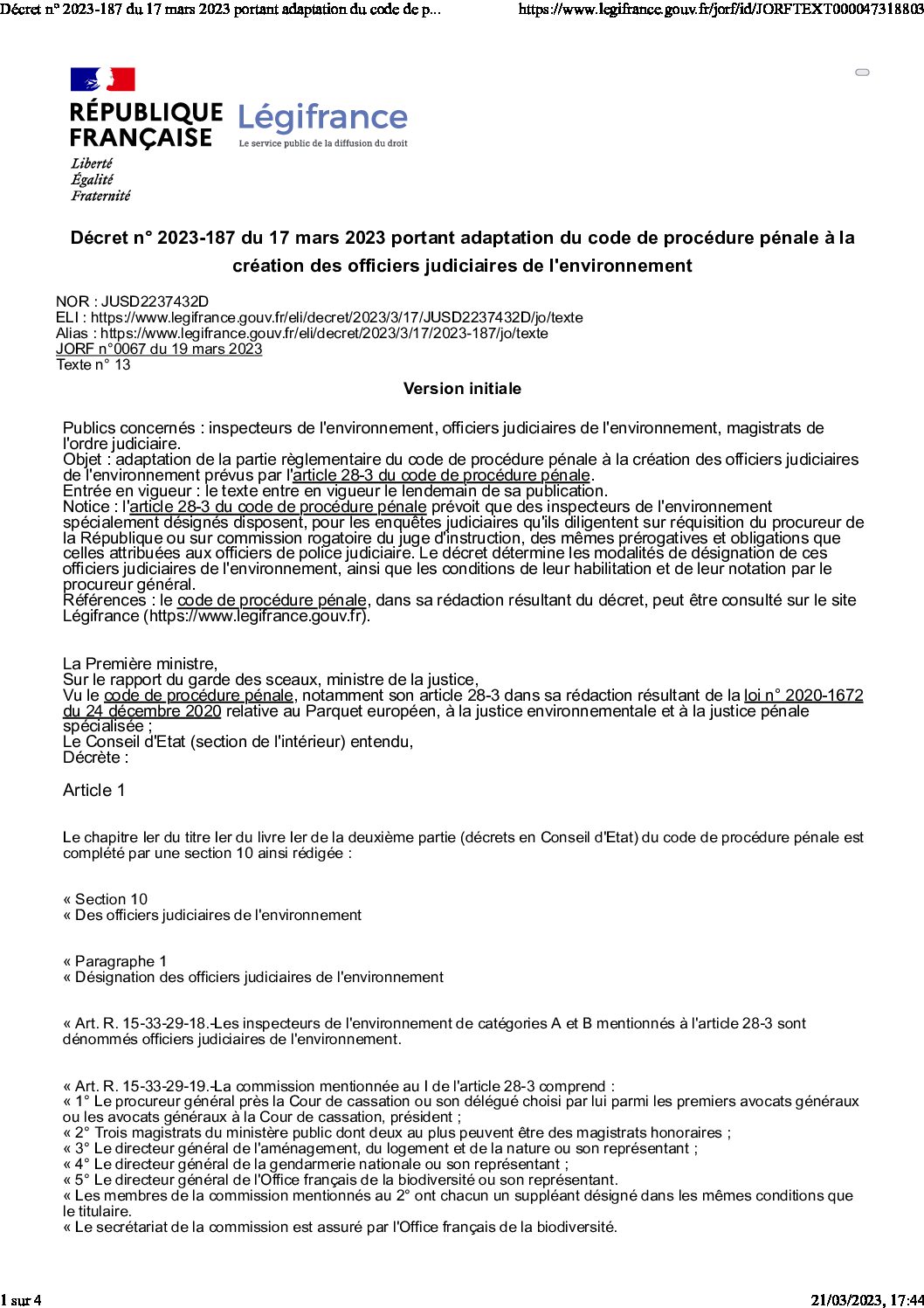 Décret n° 2023-187 du 17 mars 2023 portant adaptation du code de p... https://www.legifrance.gouv.fr/jorf/id/JORFTEXT000047318803

RÉPUBLIQUE FRANÇAISE
Liberté
Égalité
Fraternité

Légifrance
Le service public de la diffusion du droit

Décret n° 2023-187 du 17 mars 2023 portant adaptation du code de procédure pénale à la création des officiers judiciaires de l'environnement

NOR : JUSD2237432D
ELI : https://www.legifrance.gouv.fr/eli/decret/2023/3/17/JUSD2237432D/jo/texte
Alias : https://www.legifrance.gouv.fr/eli/decret/2023/3/17/2023-187/jo/texte
JORF n°0067 du 19 mars 2023
Texte n° 13

Version initiale

Publics concernés : inspecteurs de l'environnement, officiers judiciaires de l'environnement, magistrats de l'ordre judiciaire.
Objet : adaptation de la partie règlementaire du code de procédure pénale à la création des officiers judiciaires de l'environnement prévus par l'article 28-3 du code de procédure pénale.
Entrée en vigueur : le texte entre en vigueur le lendemain de sa publication.
Notice : l'article 28-3 du code de procédure pénale prévoit que des inspecteurs de l'environnement spécialement désignés disposent, pour les enquêtes judiciaires qu'ils diligentent sur réquisition du procureur de la République ou sur commission rogatoire du juge d'instruction, des mêmes prérogatives et obligations que celles attribuées aux officiers de police judiciaire. Le décret détermine les modalités de désignation de ces officiers judiciaires de l'environnement, ainsi que les conditions de leur habilitation et de leur notation par le procureur général.
Références : le code de procédure pénale, dans sa rédaction résultant du décret, peut être consulté sur le site Légifrance (https://www.legifrance.gouv.fr).

La Première ministre,
Sur le rapport du garde des sceaux, ministre de la justice,
Vu le code de procédure pénale, notamment son article 28-3 dans sa rédaction résultant de la loi n° 2020-1672 du 24 décembre 2020 relative au Parquet européen, à la justice environnementale et à la justice pénale spécialisée ;
Le Conseil d'Etat (section de l'intérieur) entendu,
Décrète :

Article 1

Le chapitre Ier du titre Ier du livre Ier de la deuxième partie (décrets en Conseil d'Etat) du code de procédure pénale est complété par une section 10 ainsi rédigée :

« Section 10
« Des officiers judiciaires de l'environnement

« Paragraphe 1
« Désignation des officiers judiciaires de l'environnement

« Art. R. 15-33-29-18.-Les inspecteurs de l'environnement de catégories A et B mentionnés à l'article 28-3 sont dénommés officiers judiciaires de l'environnement.

« Art. R. 15-33-29-19.-La commission mentionnée au I de l'article 28-3 comprend :
« 1° Le procureur général près la Cour de cassation ou son délégué choisi par lui parmi les premiers avocats généraux ou les avocats généraux à la Cour de cassation, président ;
« 2° Trois magistrats du ministère public dont deux au plus peuvent être des magistrats honoraires ;
« 3° Le directeur général de l'aménagement, du logement et de la nature ou son représentant ;
« 4° Le directeur général de la gendarmerie nationale ou son représentant ;
« 5° Le directeur général de l'Office français de la biodiversité ou son représentant.
« Les membres de la commission mentionnés au 2° ont chacun un suppléant désigné dans les mêmes conditions que le titulaire.
« Le secrétariat de la commission est assuré par l'Office français de la biodiversité.

1 sur 4 21/03/2023, 17:44